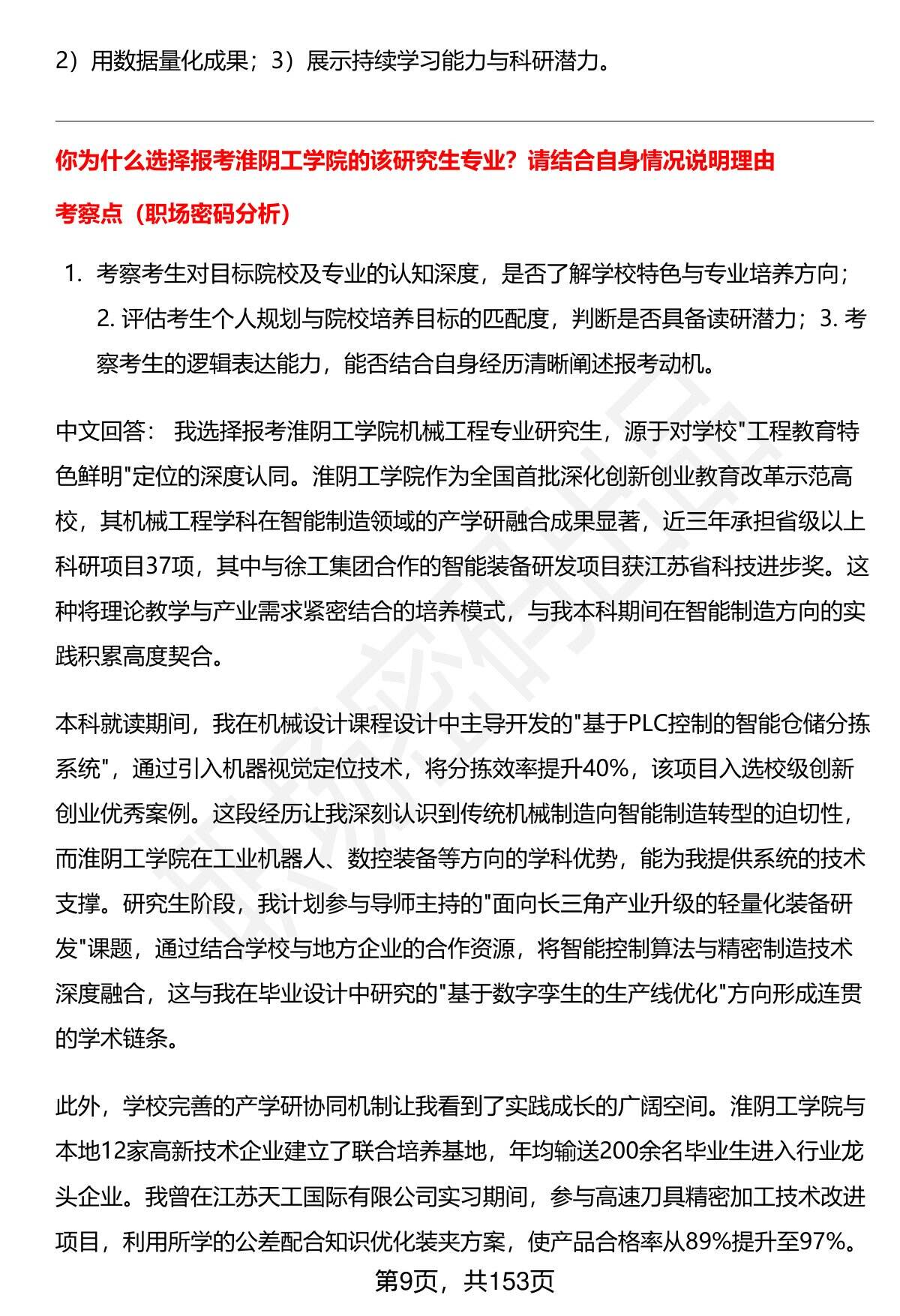 2）用数据量化成果；3）展示持续学习能力与科研潜力。

你为什么选择报考淮阴工学院的该研究生专业？请结合自身情况说明理由

考察点（职场密码分析）

1. 考察考生对目标院校及专业的认知深度，是否了解学校特色与专业培养方向；2. 评估考生个人规划与院校培养目标的匹配度，判断是否具备读研潜力；3. 考察考生的逻辑表达能力，能否结合自身经历清晰阐述报考动机。

中文回答： 我选择报考淮阴工学院机械工程专业研究生，源于对学校"工程教育特色鲜明"定位的深度认同。淮阴工学院作为全国首批深化创新创业教育改革示范高校，其机械工程学科在智能制造领域的产学研融合成果显著，近三年承担省级以上科研项目37项，其中与徐工集团合作的智能装备研发项目获江苏省科技进步奖。这种将理论教学与产业需求紧密结合的培养模式，与我本科期间在智能制造方向的实践积累高度契合。

本科就读期间，我在机械设计课程设计中主导开发的"基于PLC控制的智能仓储分拣系统"，通过引入机器视觉定位技术，将分拣效率提升40%，该项目入选校级创新创业优秀案例。这段经历让我深刻认识到传统机械制造向智能制造转型的迫切性，而淮阴工学院在工业机器人、数控装备等方向的学科优势，能为我提供系统的技术支撑。研究生阶段，我计划参与导师主持的"面向长三角产业升级的轻量化装备研发"课题，通过结合学校与地方企业的合作资源，将智能控制算法与精密制造技术深度融合，这与我在毕业设计中研究的"基于数字孪生的生产线优化"方向形成连贯的学术链条。

此外，学校完善的产学研协同机制让我看到了实践成长的广阔空间。淮阴工学院与本地12家高新技术企业建立了联合培养基地，年均输送200余名毕业生进入行业龙头企业。我曾在江苏天工国际有限公司实习期间，参与高速刀具精密加工技术改进项目，利用所学的公差配合知识优化装夹方案，使产品合格率从89%提升至97%。

第9页，共153页